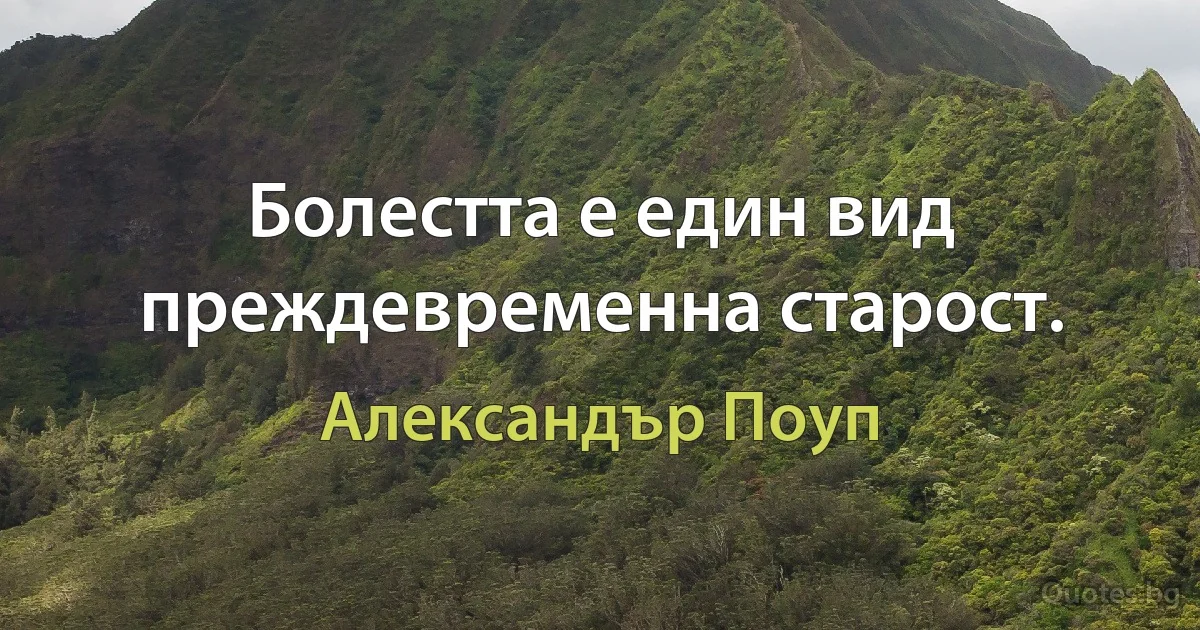 Болестта е един вид преждевременна старост.

Александър Поуп

Quotes.bg